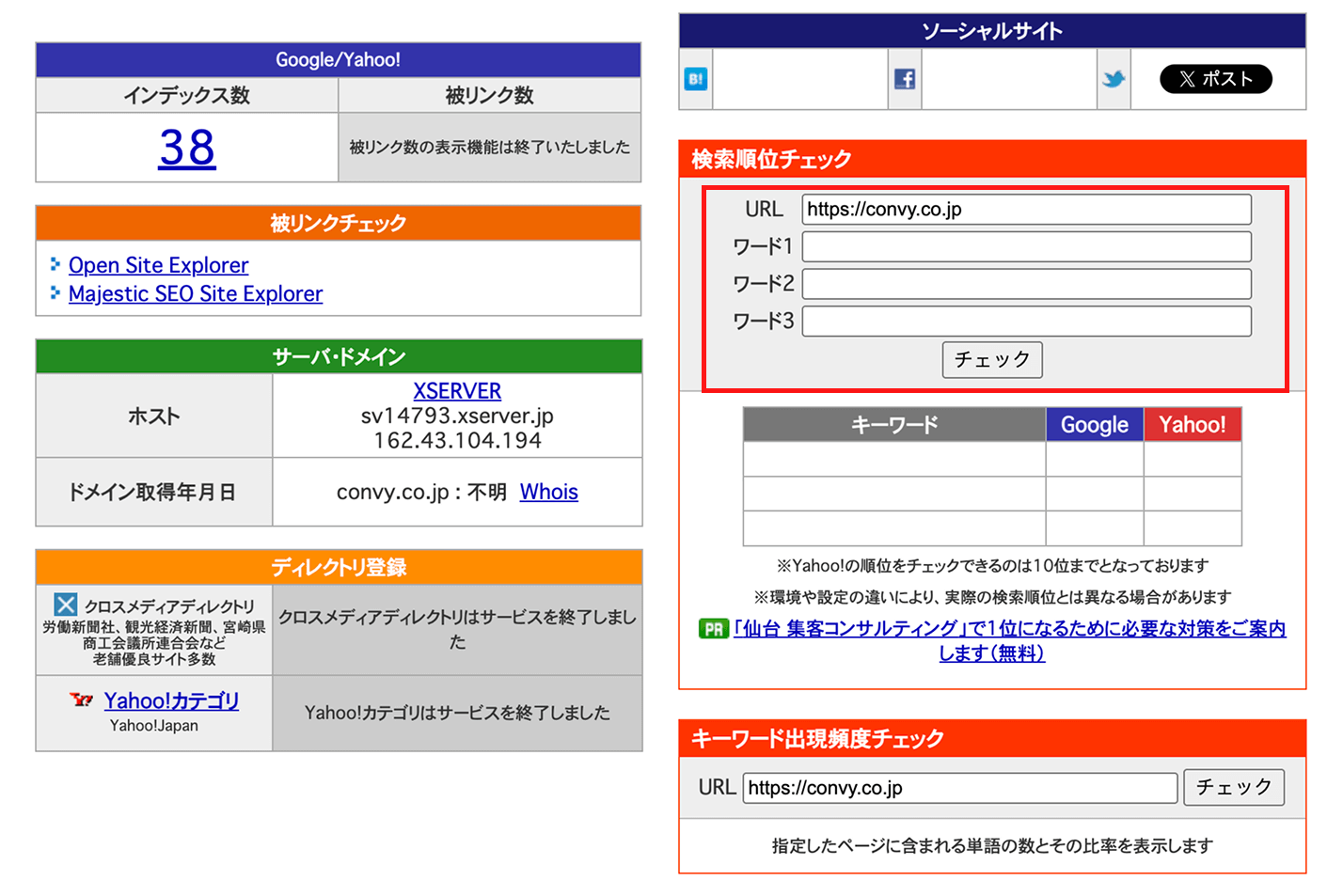 Google/Yahoo!

| インデックス数 | 被リンク数 |
|---|---|
| 38 | 被リンク数の表示機能は終了いたしました |

被リンクチェック

Open Site Explorer
Majestic SEO Site Explorer

サーバ・ドメイン

| ホスト | XSERVER sv14793.xserver.jp 162.43.104.194 |
|---|---|
| ドメイン取得年月日 | convy.co.jp : 不明 Whois |

ディレクトリ登録

| クロスメディアディレクトリ 労働新聞社、観光経済新聞、宮崎県商工会議所連合会など老舗優良サイト多数 | クロスメディアディレクトリはサービスを終了しました |
|---|---|
| Yahoo!カテゴリ Yahoo!Japan | Yahoo!カテゴリはサービスを終了しました |

ソーシャルサイト

B! X ポスト

検索順位チェック

URL https://convy.co.jp
ワード1
ワード2
ワード3
チェック

| キーワード | Google | Yahoo! |
|---|---|---|
| | | |
| | | |
| | | |

※Yahoo!の順位をチェックできるのは10位までとなっております

※環境や設定の違いにより、実際の検索順位とは異なる場合があります

PR 「仙台 集客コンサルティング」で1位になるために必要な対策をご案内します(無料)

キーワード出現頻度チェック

URL https://convy.co.jp チェック

指定したページに含まれる単語の数とその比率を表示します